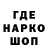 ГДЕ
НАРКО
ШОП